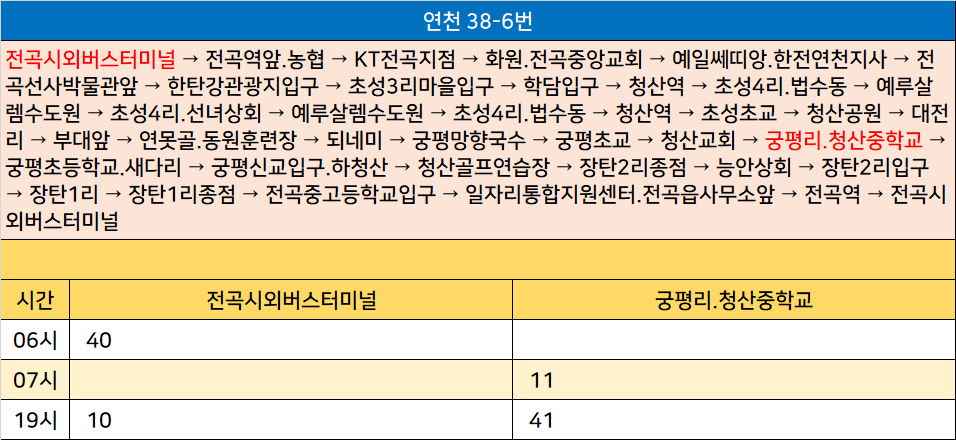 연천 38-6번

전곡시외버스터미널 → 전곡역앞.농협 → KT전곡지점 → 화원.전곡중앙교회 → 예일쎄띠앙.한전연천지사 → 전곡선사박물관앞 → 한탄강관광지입구 → 초성3리마을입구 → 학담입구 → 청산역 → 초성4리.법수동 → 예루살렘수도원 → 초성4리.선녀상회 → 예루살렘수도원 → 초성4리.법수동 → 청산역 → 초성초교 → 청산공원 → 대전리 → 부대앞 → 연못골.동원훈련장 → 되네미 → 궁평망향국수 → 궁평초교 → 청산교회 → 궁평리.청산중학교 → 궁평초등학교.새다리 → 궁평신교입구.하청산 → 청산골프연습장 → 장탄2리종점 → 능안상회 → 장탄2리입구 → 장탄1리 → 장탄1리종점 → 전곡중고등학교입구 → 일자리통합지원센터.전곡읍사무소앞 → 전곡역 → 전곡시외버스터미널

| 시간 | 전곡시외버스터미널 | 궁평리.청산중학교 |
|---|---|---|
| 06시 | 40 | |
| 07시 | | 11 |
| 19시 | 10 | 41 |